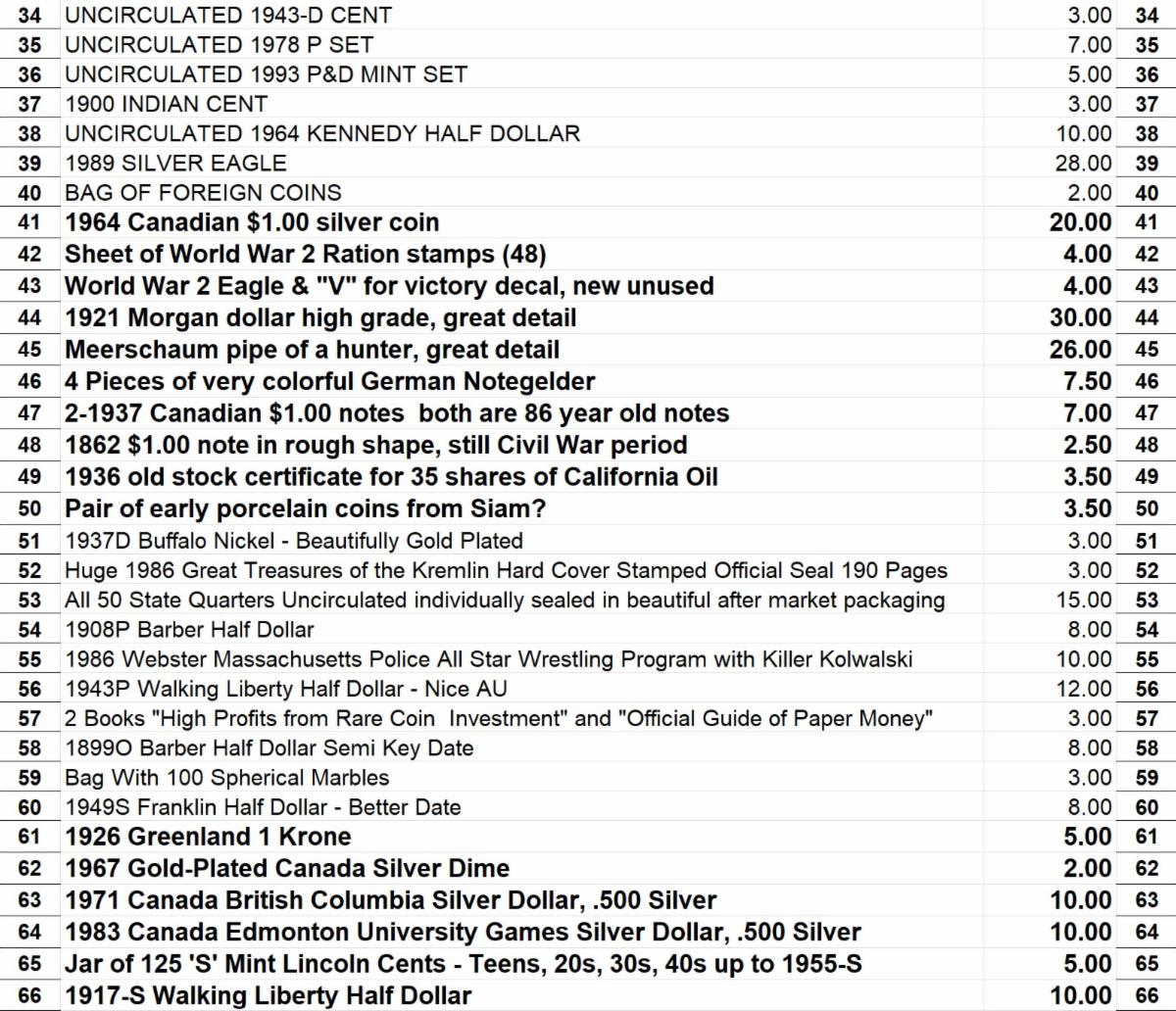 | 34 | UNCIRCULATED 1943-D CENT | 3.00 | 34 |
|---|---|---|---|
| 35 | UNCIRCULATED 1978 P SET | 7.00 | 35 |
| 36 | UNCIRCULATED 1993 P&D MINT SET | 5.00 | 36 |
| 37 | 1900 INDIAN CENT | 3.00 | 37 |
| 38 | UNCIRCULATED 1964 KENNEDY HALF DOLLAR | 10.00 | 38 |
| 39 | 1989 SILVER EAGLE | 28.00 | 39 |
| 40 | BAG OF FOREIGN COINS | 2.00 | 40 |
| 41 | 1964 Canadian $1.00 silver coin | 20.00 | 41 |
| 42 | Sheet of World War 2 Ration stamps (48) | 4.00 | 42 |
| 43 | World War 2 Eagle & "V" for victory decal, new unused | 4.00 | 43 |
| 44 | 1921 Morgan dollar high grade, great detail | 30.00 | 44 |
| 45 | Meerschaum pipe of a hunter, great detail | 26.00 | 45 |
| 46 | 4 Pieces of very colorful German Notegelder | 7.50 | 46 |
| 47 | 2-1937 Canadian $1.00 notes both are 86 year old notes | 7.00 | 47 |
| 48 | 1862 $1.00 note in rough shape, still Civil War period | 2.50 | 48 |
| 49 | 1936 old stock certificate for 35 shares of California Oil | 3.50 | 49 |
| 50 | Pair of early porcelain coins from Siam? | 3.50 | 50 |
| 51 | 1937D Buffalo Nickel - Beautifully Gold Plated | 3.00 | 51 |
| 52 | Huge 1986 Great Treasures of the Kremlin Hard Cover Stamped Official Seal 190 Pages | 3.00 | 52 |
| 53 | All 50 State Quarters Uncirculated individually sealed in beautiful after market packaging | 15.00 | 53 |
| 54 | 1908P Barber Half Dollar | 8.00 | 54 |
| 55 | 1986 Webster Massachusetts Police All Star Wrestling Program with Killer Kolwalski | 10.00 | 55 |
| 56 | 1943P Walking Liberty Half Dollar - Nice AU | 12.00 | 56 |
| 57 | 2 Books "High Profits from Rare Coin Investment" and "Official Guide of Paper Money" | 3.00 | 57 |
| 58 | 1899O Barber Half Dollar Semi Key Date | 8.00 | 58 |
| 59 | Bag With 100 Spherical Marbles | 3.00 | 59 |
| 60 | 1949S Franklin Half Dollar - Better Date | 8.00 | 60 |
| 61 | 1926 Greenland 1 Krone | 5.00 | 61 |
| 62 | 1967 Gold-Plated Canada Silver Dime | 2.00 | 62 |
| 63 | 1971 Canada British Columbia Silver Dollar, .500 Silver | 10.00 | 63 |
| 64 | 1983 Canada Edmonton University Games Silver Dollar, .500 Silver | 10.00 | 64 |
| 65 | Jar of 125 'S' Mint Lincoln Cents - Teens, 20s, 30s, 40s up to 1955-S | 5.00 | 65 |
| 66 | 1917-S Walking Liberty Half Dollar | 10.00 | 66 |